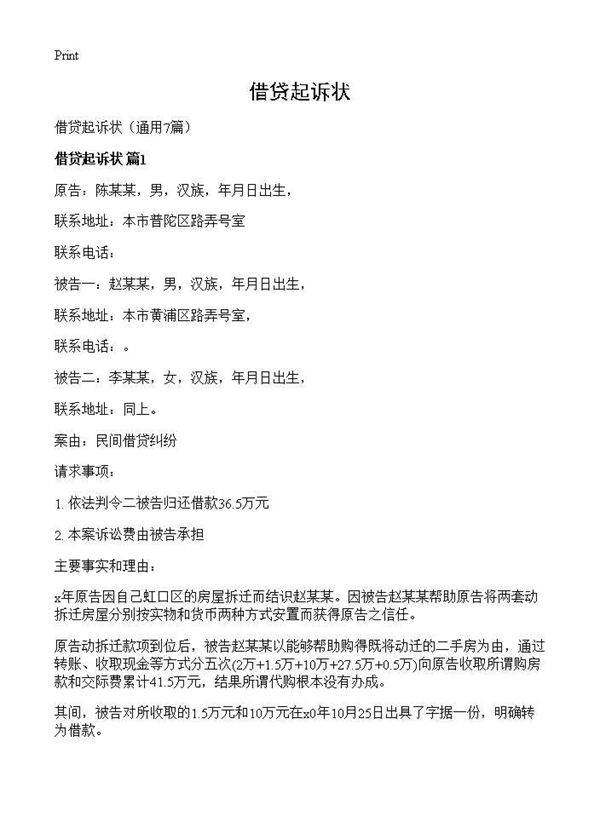 Print

借贷起诉状

借贷起诉状（通用7篇）

借贷起诉状 篇1

原告：陈某某，男，汉族，年月日出生，

联系地址：本市普陀区路弄号室

联系电话：

被告一：赵某某，男，汉族，年月日出生，

联系地址：本市黄浦区路弄号室，

联系电话：。

被告二：李某某，女，汉族，年月日出生，

联系地址：同上。

案由：民间借贷纠纷

请求事项：

1. 依法判令二被告归还借款36.5万元

2. 本案诉讼费由被告承担

主要事实和理由：

x年原告因自己虹口区的房屋拆迁而结识赵某某。因被告赵某某帮助原告将两套动拆迁房屋分别按实物和货币两种方式安置而获得原告之信任。

原告动拆迁款项到位后，被告赵某某以能够帮助购得既将动迁的二手房为由，通过转账、收取现金等方式分五次(2万+1.5万+10万+27.5万+0.5万)向原告收取所谓购房款和交际费累计41.5万元，结果所谓代购根本没有办成。

其间，被告对所收取的1.5万元和10万元在x0年10月25日出具了字据一份，明确转为借款。